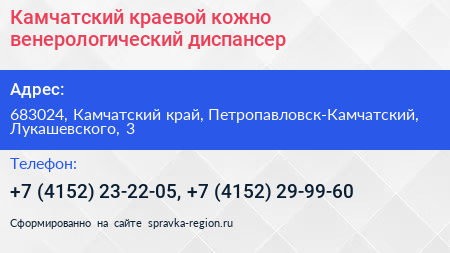 Камчатский краевой кожно венерологический диспансер

Адрес:

683024, Камчатский край, Петропавловск-Камчатский, Лукашевского, 3

Телефон:

+7 (4152) 23-22-05, +7 (4152) 29-99-60

Сформированно на сайте spravka-region.ru